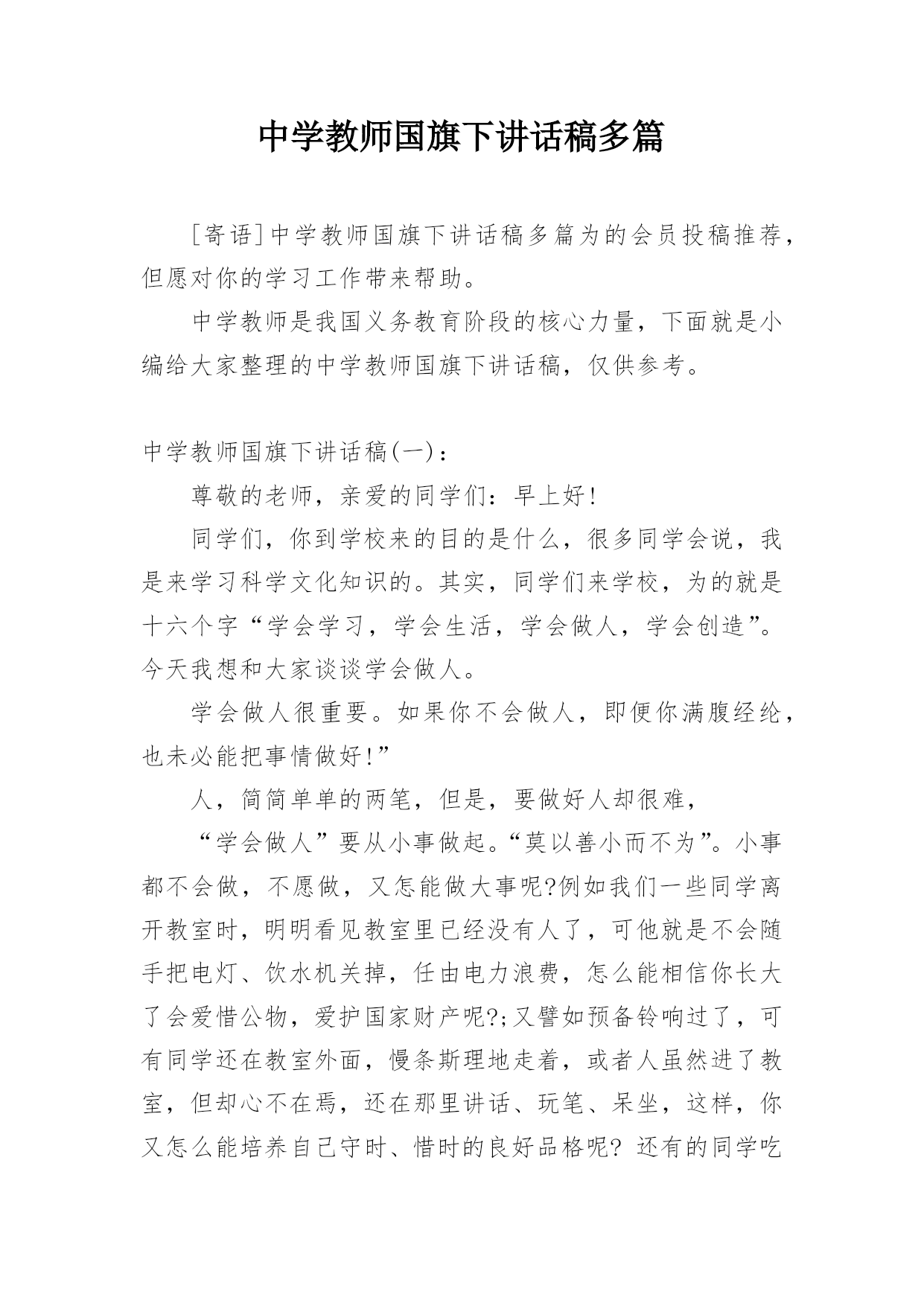 中学教师国旗下讲话稿多篇

[寄语]中学教师国旗下讲话稿多篇为的会员投稿推荐，但愿对你的学习工作带来帮助。

中学教师是我国义务教育阶段的核心力量，下面就是小编给大家整理的中学教师国旗下讲话稿，仅供参考。

中学教师国旗下讲话稿(一)：

尊敬的老师，亲爱的同学们：早上好！

同学们，你到学校来的目的是什么，很多同学会说，我是来学习科学文化知识的。其实，同学们来学校，为的就是十六个字“学会学习，学会生活，学会做人，学会创造”。今天我想和大家谈谈学会做人。

学会做人很重要。如果你不会做人，即便你满腹经纶，也未必能把事情做好!”

人，简简单单的两笔，但是，要做好人却很难，

“学会做人”要从小事做起。“莫以善小而不为”。小事都不会做，不愿做，又怎能做大事呢?例如我们一些同学离开教室时，明明看见教室里已经没有人了，可他就是不会随手把电灯、饮水机关掉，任由电力浪费，怎么能相信你长大了会爱惜公物，爱护国家财产呢?;又譬如预备铃响过了，可有同学还在教室外面，慢条斯理地走着，或者人虽然进了教室，但却心不在焉，还在那里讲话、玩笔、呆坐，这样，你又怎么能培养自己守时、惜时的良好品格呢? 还有的同学吃